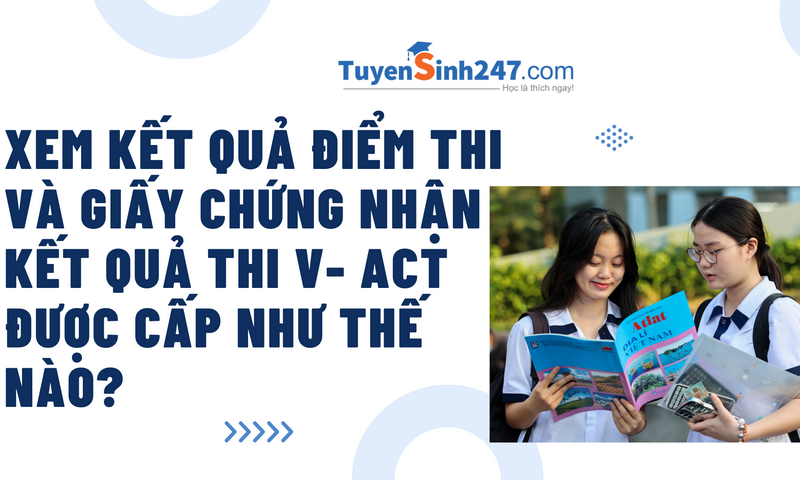 TuyenSinh247.com
Học là thích ngay!

XEM KẾT QUẢ ĐIỂM THI VÀ GIẤY CHỨNG NHẬN KẾT QUẢ THI V- ACT ĐƯỢC CẤP NHƯ THẾ NÀO?

Atlat
ĐỊA LÍ
VIỆT NAM